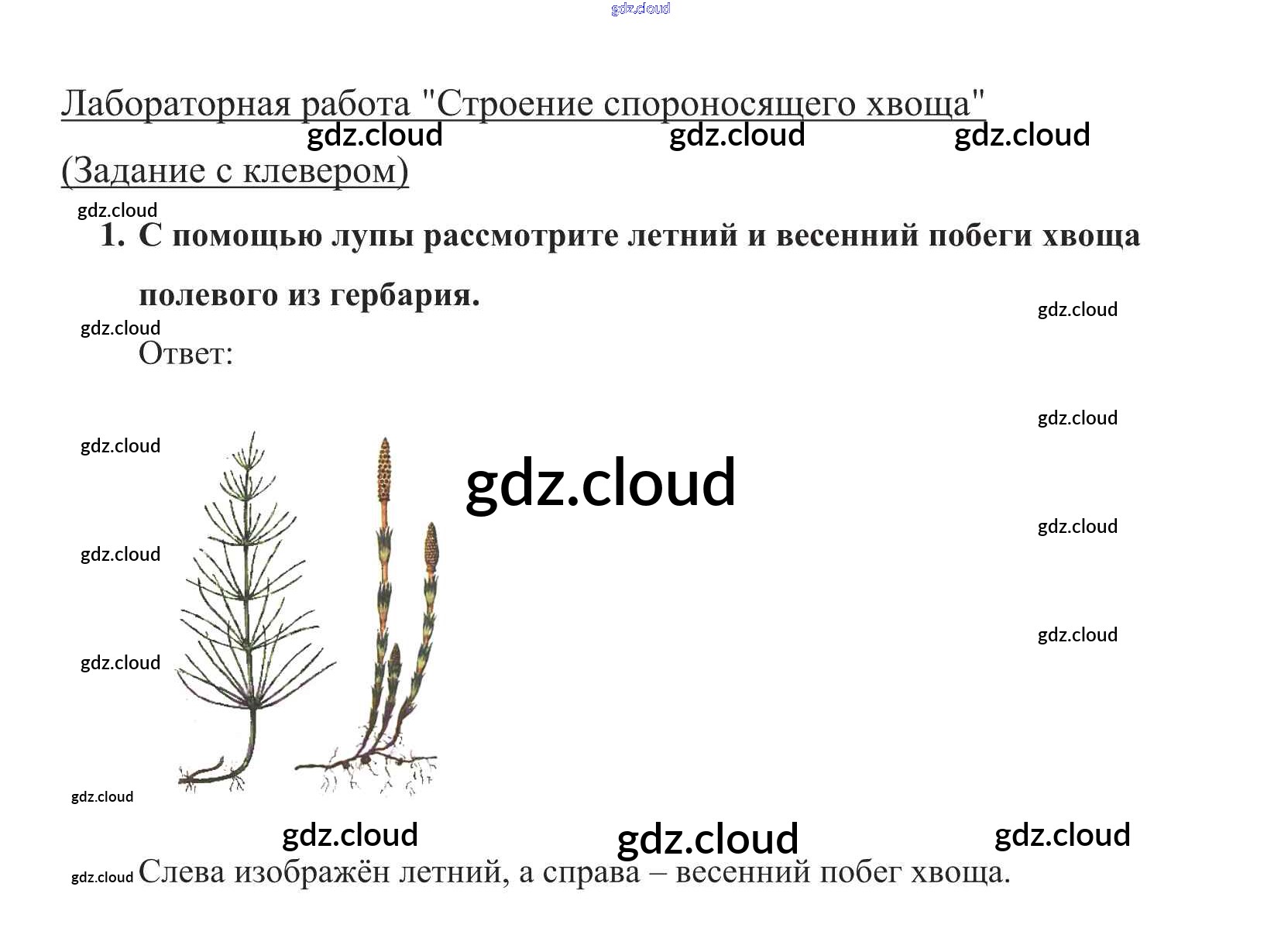 Лабораторная работа "Строение спороносящего хвоща"

(Задание с клевером)

1. С помощью лупы рассмотрите летний и весенний побеги хвоща полевого из гербария.

Ответ:

Слева изображён летний, а справа – весенний побег хвоща.

gdz.cloud